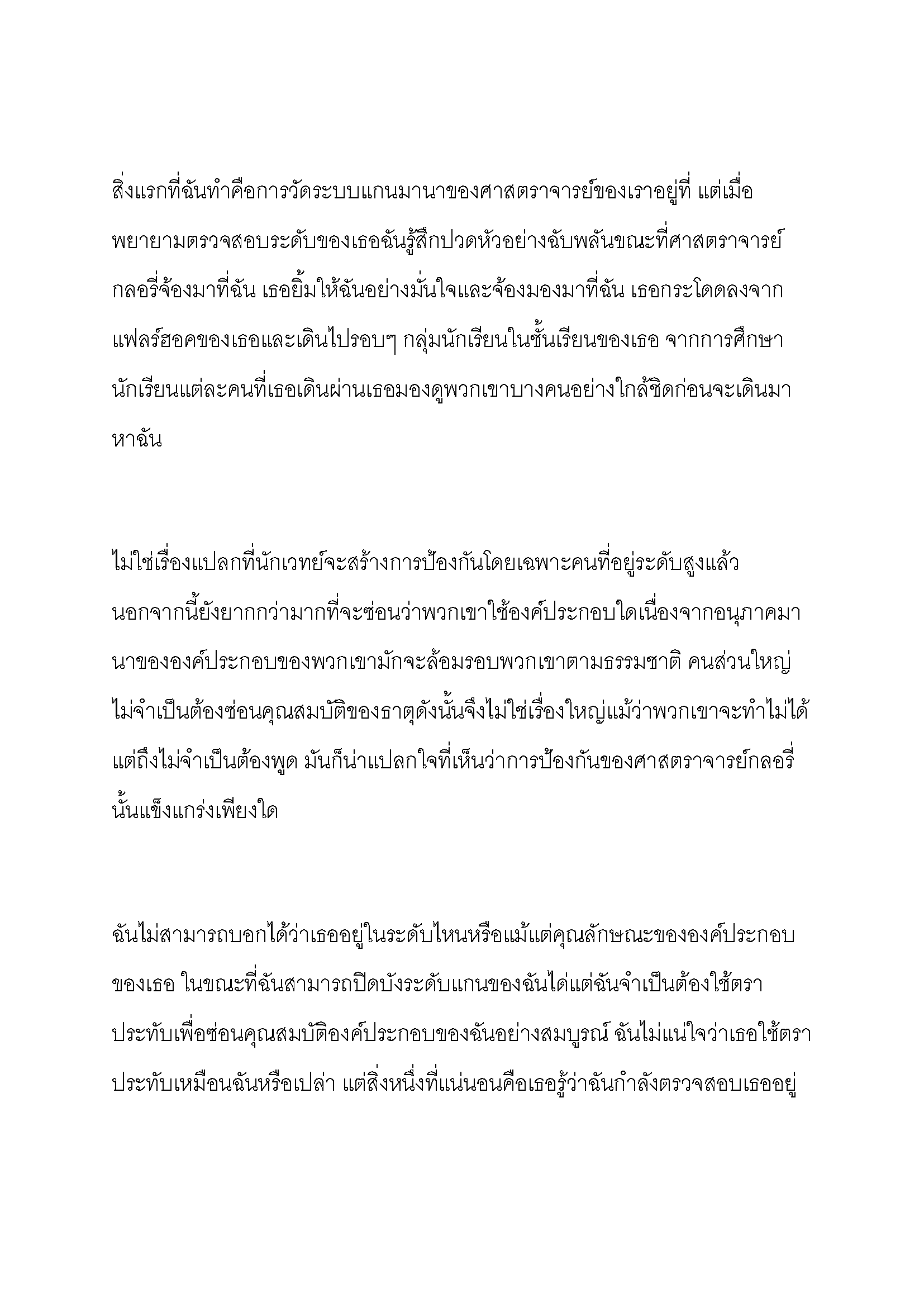 สิ่งแรกที่ฉันทำคือการวัดระบบแกนมานาของศาสตราจารย์ของเราอยู่ที่ แต่เมื่อพยายามตรวจสอบระดับของเธอฉันรู้สึกปวดหัวอย่างฉับพลันขณะที่ศาสตราจารย์กลอรี่จ้องมาที่ฉัน เธอยิ้มให้ฉันอย่างมั่นใจและจ้องมองมาที่ฉัน เธอกระโดดลงจากแฟลร์ฮอคของเธอและเดินไปรอบๆ กลุ่มนักเรียนในชั้นเรียนของเธอ จากการศึกษานักเรียนแต่ละคนที่เธอเดินผ่านเธอมองดูพวกเขาบางคนอย่างใกล้ชิดก่อนจะเดินมาหาฉัน

ไม่ใช่เรื่องแปลกที่นักเวทย์จะสร้างการป้องกันโดยเฉพาะคนที่อยู่ระดับสูงแล้ว นอกจากนี้ยังยากกว่ามากที่จะซ่อนว่าพวกเขาใช้องค์ประกอบใดเนื่องจากอนุภาคมานาขององค์ประกอบของพวกเขามักจะล้อมรอบพวกเขาตามธรรมชาติ คนส่วนใหญ่ไม่จำเป็นต้องซ่อนคุณสมบัติของธาตุดังนั้นจึงไม่ใช่เรื่องใหญ่แม้ว่าพวกเขาจะทำไม่ได้ แต่ถึงไม่จำเป็นต้องพูด มันก็น่าแปลกใจที่เห็นว่าการป้องกันของศาสตราจารย์กลอรี่นั้นแข็งแกร่งเพียงใด

ฉันไม่สามารถบอกได้ว่าเธออยู่ในระดับไหนหรือแม้แต่คุณลักษณะขององค์ประกอบของเธอ ในขณะที่ฉันสามารถปิดบังระดับแกนของฉันได้แต่ฉันจำเป็นต้องใช้ตราประทับเพื่อซ่อนคุณสมบัติองค์ประกอบของฉันอย่างสมบูรณ์ ฉันไม่แน่ใจว่าเธอใช้ตราประทับเหมือนฉันหรือเปล่า แต่สิ่งหนึ่งที่แน่นอนคือเธอรู้ว่าฉันกำลังตรวจสอบเธออยู่